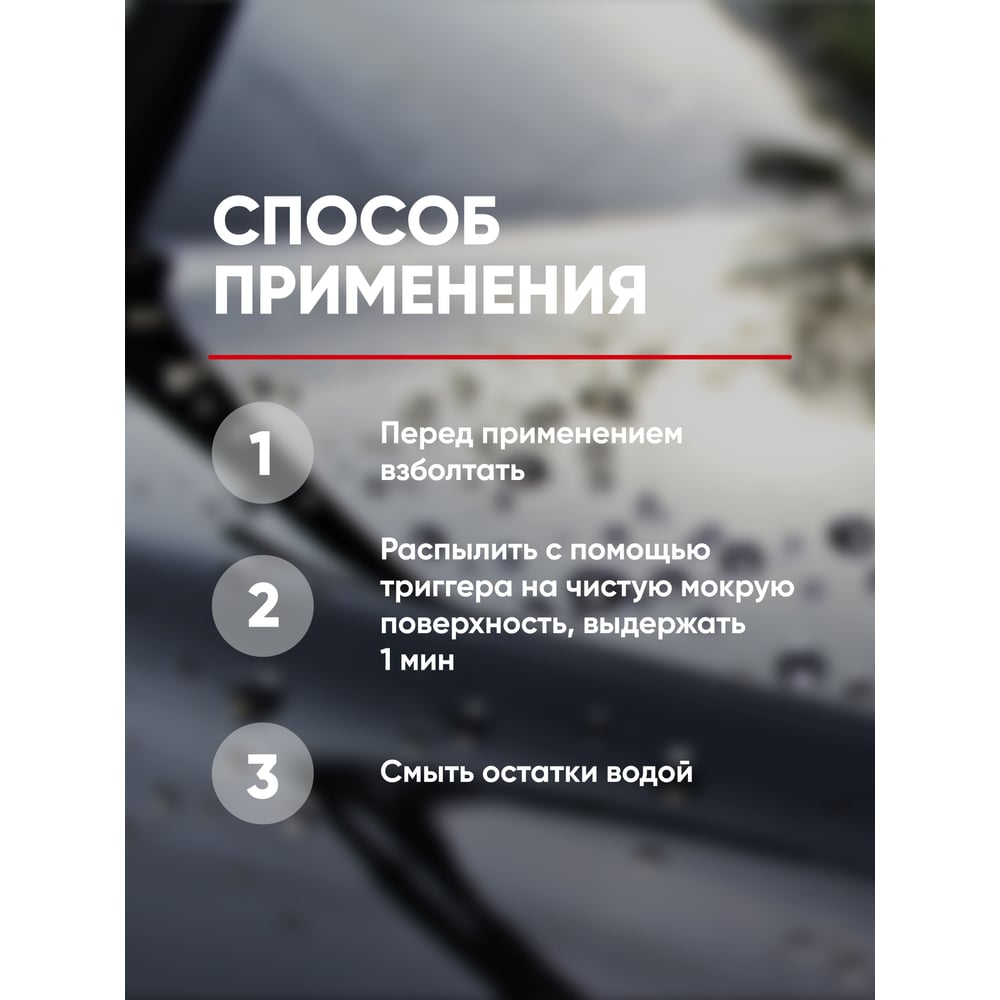 СПОСОБ ПРИМЕНЕНИЯ

1

Перед применением взболтать

2

Распылить с помощью триггера на чистую мокрую поверхность, выдержать 1 мин

3

Смыть остатки водой